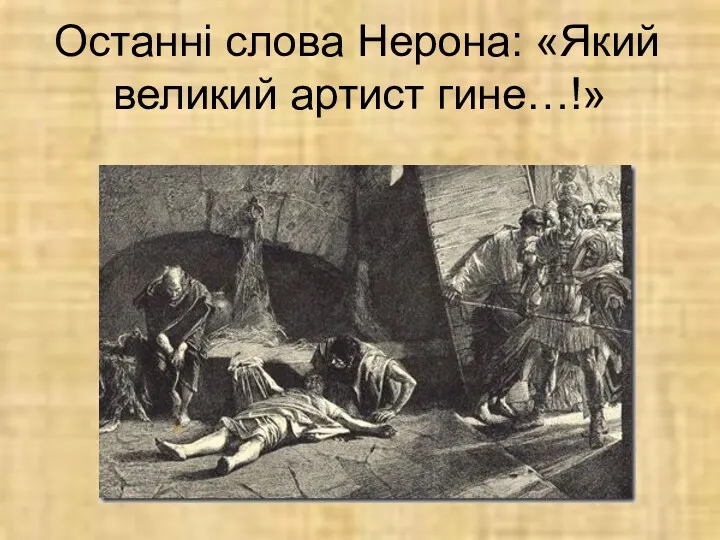 Останні слова Нерона: «Який великий артист гине…!»